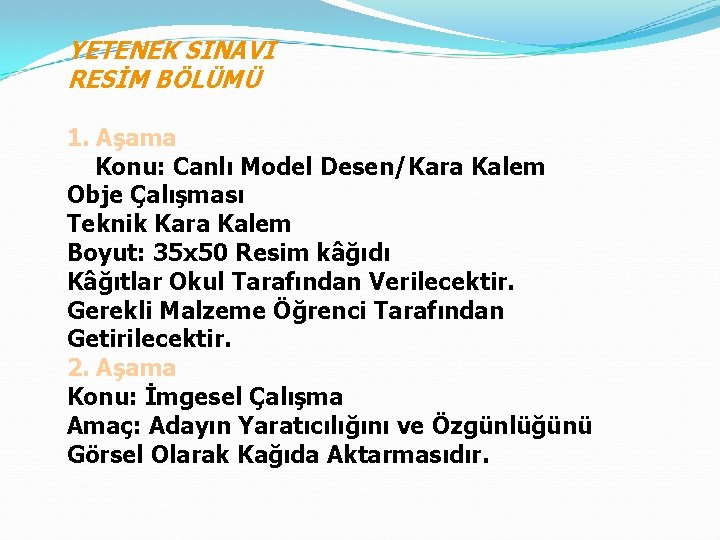 YETENEK SINAVI
RESİM BÖLÜMÜ

1. Aşama
Konu: Canlı Model Desen/Kara Kalem
Obje Çalışması
Teknik Kara Kalem
Boyut: 35x50 Resim kâğıdı
Kâğıtlar Okul Tarafından Verilecektir.
Gerekli Malzeme Öğrenci Tarafından Getirilecektir.
2. Aşama
Konu: İmgesel Çalışma
Amaç: Adayın Yaratıcılığını ve Özgünlüğünü Görsel Olarak Kağıda Aktarmasıdır.